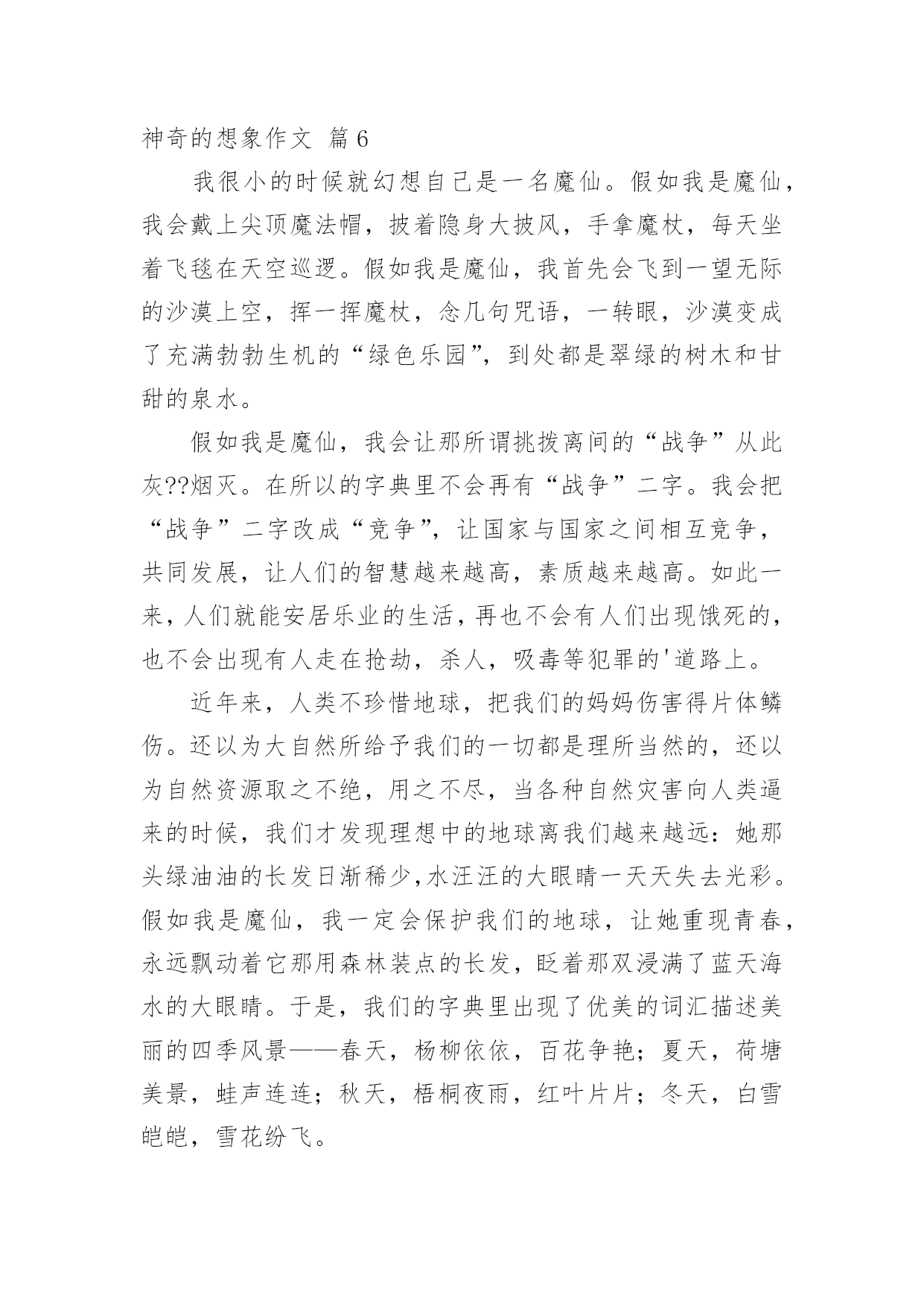 神奇的想象作文 篇6

我很小的时候就幻想自己是一名魔仙。假如我是魔仙，我会戴上尖顶魔法帽，披着隐身大披风，手拿魔杖，每天坐着飞毯在天空巡逻。假如我是魔仙，我首先会飞到一望无际的沙漠上空，挥一挥魔杖，念几句咒语，一转眼，沙漠变成了充满勃勃生机的“绿色乐园”，到处都是翠绿的树木和甘甜的泉水。

假如我是魔仙，我会让那所谓挑拨离间的“战争”从此灰??烟灭。在所以的字典里不会再有“战争”二字。我会把“战争”二字改成“竞争”，让国家与国家之间相互竞争，共同发展，让人们的智慧越来越高，素质越来越高。如此一来，人们就能安居乐业的生活，再也不会有人们出现饿死的，也不会出现有人走在抢劫，杀人，吸毒等犯罪的'道路上。

近年来，人类不珍惜地球，把我们的妈妈伤害得片体鳞伤。还以为大自然所给予我们的一切都是理所当然的，还以为自然资源取之不绝，用之不尽，当各种自然灾害向人类逼来的时候，我们才发现理想中的地球离我们越来越远：她那头绿油油的长发日渐稀少，水汪汪的大眼睛一天天失去光彩。假如我是魔仙，我一定会保护我们的地球，让她重现青春，永远飘动着它那用森林装点的长发，眨着那双浸满了蓝天海水的大眼睛。于是，我们的字典里出现了优美的词汇描述美丽的四季风景——春天，杨柳依依，百花争艳；夏天，荷塘美景，蛙声连连；秋天，梧桐夜雨，红叶片片；冬天，白雪皑皑，雪花纷飞。